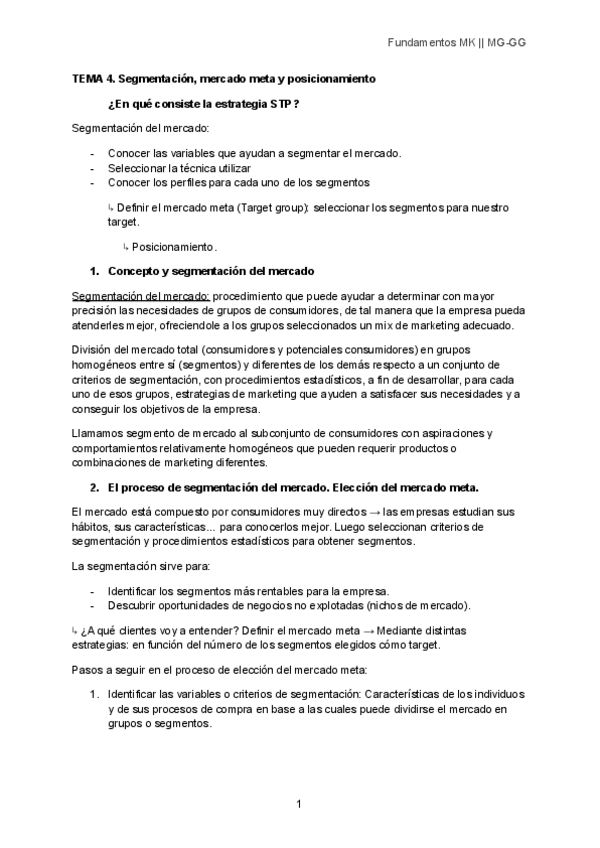 Fundamentos MK || MG-GG

TEMA 4. Segmentación, mercado meta y posicionamiento

¿En qué consiste la estrategia STP?

Segmentación del mercado:

- Conocer las variables que ayudan a segmentar el mercado.
- Seleccionar la técnica utilizar
- Conocer los perfiles para cada uno de los segmentos

↳ Definir el mercado meta (Target group): seleccionar los segmentos para nuestro target.

↳ Posicionamiento.

1. Concepto y segmentación del mercado

Segmentación del mercado: procedimiento que puede ayudar a determinar con mayor precisión las necesidades de grupos de consumidores, de tal manera que la empresa pueda atenderles mejor, ofreciendole a los grupos seleccionados un mix de marketing adecuado.

División del mercado total (consumidores y potenciales consumidores) en grupos homogéneos entre sí (segmentos) y diferentes de los demás respecto a un conjunto de criterios de segmentación, con procedimientos estadísticos, a fin de desarrollar, para cada uno de esos grupos, estrategias de marketing que ayuden a satisfacer sus necesidades y a conseguir los objetivos de la empresa.

Llamamos segmento de mercado al subconjunto de consumidores con aspiraciones y comportamientos relativamente homogéneos que pueden requerir productos o combinaciones de marketing diferentes.

2. El proceso de segmentación del mercado. Elección del mercado meta.

El mercado está compuesto por consumidores muy directos → las empresas estudian sus hábitos, sus características... para conocerlos mejor. Luego seleccionan criterios de segmentación y procedimientos estadísticos para obtener segmentos.

La segmentación sirve para:

- Identificar los segmentos más rentables para la empresa.
- Descubrir oportunidades de negocios no explotadas (nichos de mercado).

↳ ¿A qué clientes voy a entender? Definir el mercado meta → Mediante distintas estrategias: en función del número de los segmentos elegidos cómo target.

Pasos a seguir en el proceso de elección del mercado meta:

1. Identificar las variables o criterios de segmentación: Características de los individuos y de sus procesos de compra en base a las cuales puede dividirse el mercado en grupos o segmentos.

1